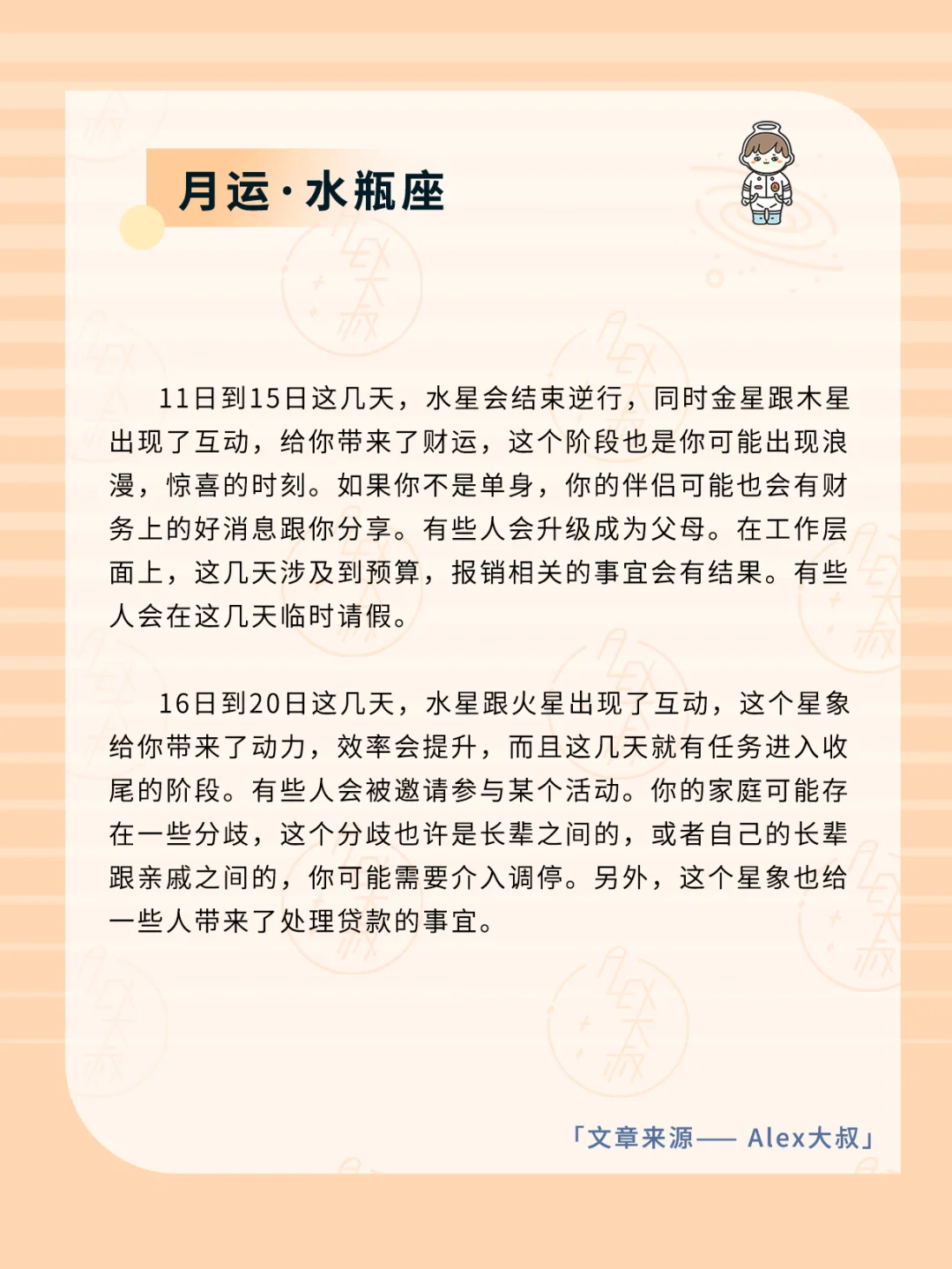 月运·水瓶座

11日到15日这几天，水星会结束逆行，同时金星跟木星出现了互动，给你带来了财运，这个阶段也是你可能出现浪漫，惊喜的时刻。如果你不是单身，你的伴侣可能也会有财务上的好消息跟你分享。有些人会升级成为父母。在工作层面上，这几天涉及到预算，报销相关的事宜会有结果。有些人会在这几天临时请假。

16日到20日这几天，水星跟火星出现了互动，这个星象给你带来了动力，效率会提升，而且这几天就有任务进入收尾的阶段。有些人会被邀请参与某个活动。你的家庭可能存在一些分歧，这个分歧也许是长辈之间的，或者自己的长辈跟亲戚之间的，你可能需要介入调停。另外，这个星象也给一些人带来了处理贷款的事宜。

「文章来源—— Alex大叔」